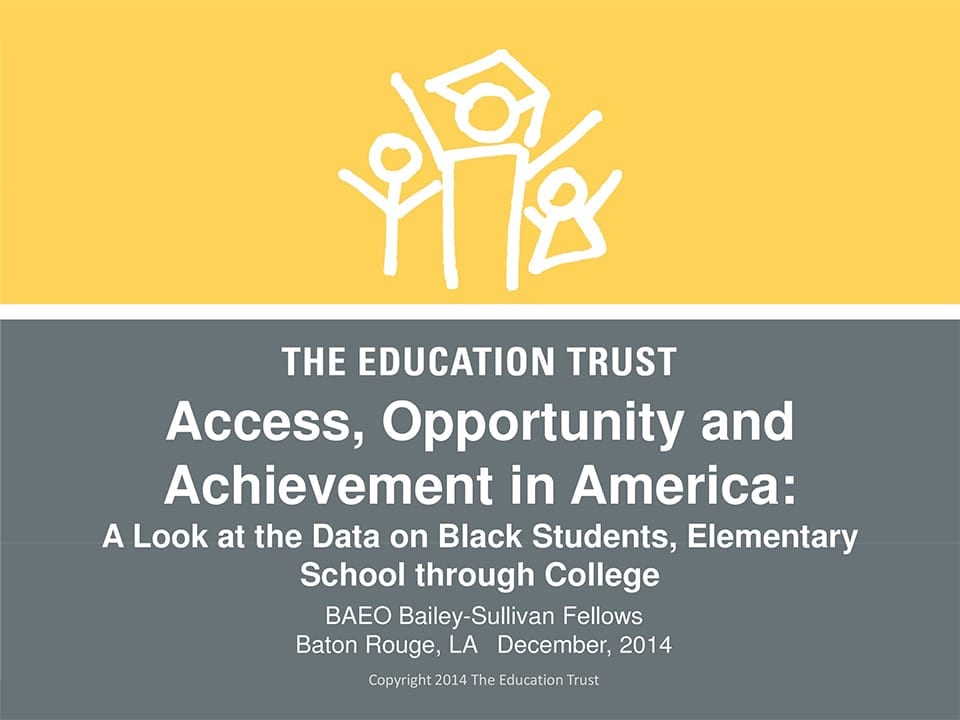 THE EDUCATION TRUST

Access, Opportunity and Achievement in America:

A Look at the Data on Black Students, Elementary School through College

BAEO Bailey-Sullivan Fellows
Baton Rouge, LA December, 2014

Copyright 2014 The Education Trust